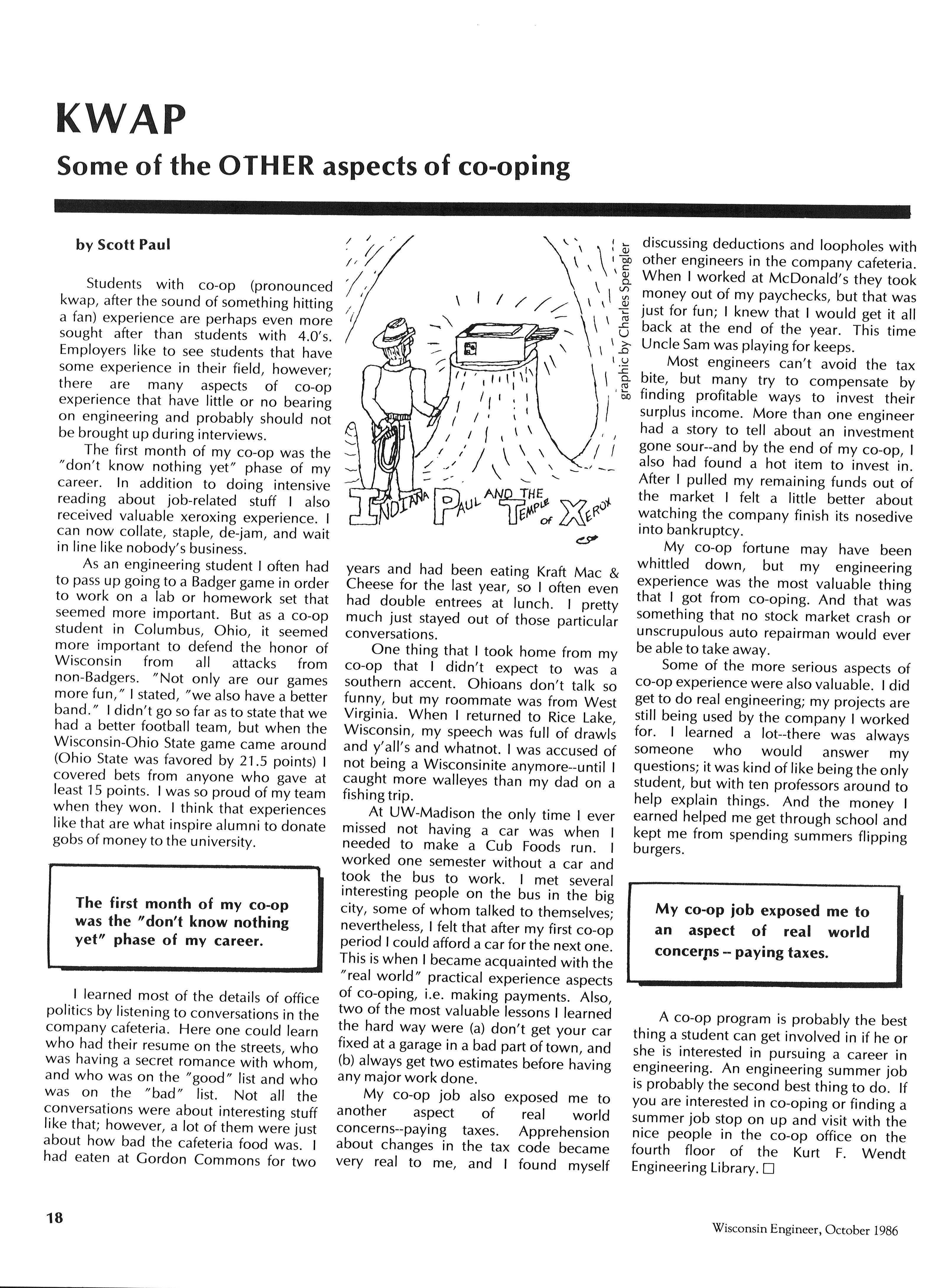 KWAP

Some of the OTHER aspects of co-oping

by Scott Paul

Students with co-op (pronounced kwap, after the sound of something hitting a fan) experience are perhaps even more sought after than students with 4.0's. Employers like to see students that have some experience in their field, however; there are many aspects of co-op experience that have little or no bearing on engineering and probably should not be brought up during interviews.

The first month of my co-op was the "don't know nothing yet" phase of my career. In addition to doing intensive reading about job-related stuff I also received valuable xeroxing experience. I can now collate, staple, de-jam, and wait in line like nobody's business.

As an engineering student I often had to pass up going to a Badger game in order to work on a lab or homework set that seemed more important. But as a co-op student in Columbus, Ohio, it seemed more important to defend the honor of Wisconsin from all attacks from non-Badgers. "Not only are our games more fun," I stated, "we also have a better band." I didn't go so far as to state that we had a better football team, but when the Wisconsin-Ohio State game came around (Ohio State was favored by 21.5 points) I covered bets from anyone who gave at least 15 points. I was so proud of my team when they won. I think that experiences like that are what inspire alumni to donate gobs of money to the university.

The first month of my co-op was the "don't know nothing yet" phase of my career.

I learned most of the details of office politics by listening to conversations in the company cafeteria. Here one could learn who had their resume on the streets, who was having a secret romance with whom, and who was on the "good" list and who was on the "bad" list. Not all the conversations were about interesting stuff like that; however, a lot of them were just about how bad the cafeteria food was. I had eaten at Gordon Commons for two

INDIANA PAUL AND THE TEMPLE OF XEROX

CS

graphic by Charles Spengler

years and had been eating Kraft Mac & Cheese for the last year, so I often even had double entrees at lunch. I pretty much just stayed out of those particular conversations.

One thing that I took home from my co-op that I didn't expect to was a southern accent. Ohioans don't talk so funny, but my roommate was from West Virginia. When I returned to Rice Lake, Wisconsin, my speech was full of drawls and y'all's and whatnot. I was accused of not being a Wisconsinite anymore--until I caught more walleyes than my dad on a fishing trip.

At UW-Madison the only time I ever missed not having a car was when I needed to make a Cub Foods run. I worked one semester without a car and took the bus to work. I met several interesting people on the bus in the big city, some of whom talked to themselves; nevertheless, I felt that after my first co-op period I could afford a car for the next one. This is when I became acquainted with the "real world" practical experience aspects of co-oping, i.e. making payments. Also, two of the most valuable lessons I learned the hard way were (a) don't get your car fixed at a garage in a bad part of town, and (b) always get two estimates before having any major work done.

My co-op job also exposed me to another aspect of real world concerns--paying taxes. Apprehension about changes in the tax code became very real to me, and I found myself discussing deductions and loopholes with other engineers in the company cafeteria. When I worked at McDonald's they took money out of my paychecks, but that was just for fun; I knew that I would get it all back at the end of the year. This time Uncle Sam was playing for keeps.

Most engineers can't avoid the tax bite, but many try to compensate by finding profitable ways to invest their surplus income. More than one engineer had a story to tell about an investment gone sour--and by the end of my co-op, I also had found a hot item to invest in. After I pulled my remaining funds out of the market I felt a little better about watching the company finish its nosedive into bankruptcy.

My co-op fortune may have been whittled down, but my engineering experience was the most valuable thing that I got from co-oping. And that was something that no stock market crash or unscrupulous auto repairman would ever be able to take away.

Some of the more serious aspects of co-op experience were also valuable. I did get to do real engineering; my projects are still being used by the company I worked for. I learned a lot--there was always someone who would answer my questions; it was kind of like being the only student, but with ten professors around to help explain things. And the money I earned helped me get through school and kept me from spending summers flipping burgers.

My co-op job exposed me to an aspect of real world concerns -- paying taxes.

A co-op program is probably the best thing a student can get involved in if he or she is interested in pursuing a career in engineering. An engineering summer job is probably the second best thing to do. If you are interested in co-oping or finding a summer job stop on up and visit with the nice people in the co-op office on the fourth floor of the Kurt F. Wendt Engineering Library. □

18

Wisconsin Engineer, October 1986